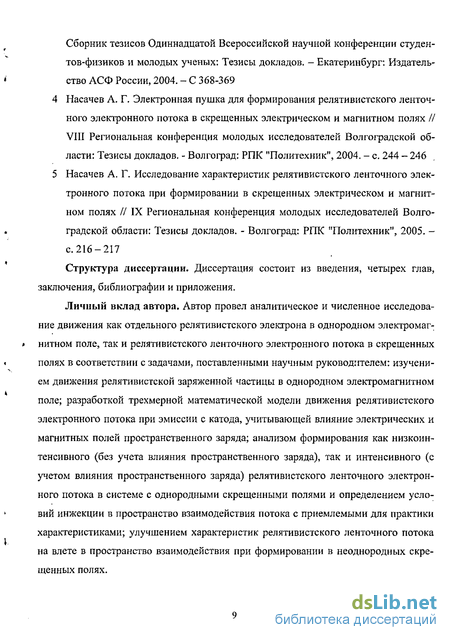 Сборник тезисов Одиннадцатой Всероссийской научной конференции студентов-физиков и молодых ученых: Тезисы докладов. – Екатеринбург: Издательство АСФ России, 2004. – С 368-369

4 Насачев А. Г. Электронная пушка для формирования релятивистского ленточного электронного потока в скрещенных электрическом и магнитном полях // VIII Региональная конференция молодых исследователей Волгоградской области: Тезисы докладов. - Волгоград: РПК "Политехник", 2004. – с. 244 – 246

5 Насачев А. Г. Исследование характеристик релятивистского ленточного электронного потока при формировании в скрещенных электрическом и магнитном полях // IX Региональная конференция молодых исследователей Волгоградской области: Тезисы докладов. - Волгоград: РПК "Политехник", 2005. – с. 216 – 217

Структура диссертации. Диссертация состоит из введения, четырех глав, заключения, библиографии и приложения.

Личный вклад автора. Автор провел аналитическое и численное исследование движения как отдельного релятивистского электрона в однородном электромагнитном поле, так и релятивистского ленточного электронного потока в скрещенных полях в соответствии с задачами, поставленными научным руководителем: изучением движения релятивистской заряженной частицы в однородном электромагнитном поле; разработкой трехмерной математической модели движения релятивистского электронного потока при эмиссии с катода, учитывающей влияние электрических и магнитных полей пространственного заряда; анализом формирования как низкоинтенсивного (без учета влияния пространственного заряда), так и интенсивного (с учетом влияния пространственного заряда) релятивистского ленточного электронного потока в системе с однородными скрещенными полями и определением условий инжекции в пространство взаимодействия потока с приемлемыми для практики характеристиками; улучшением характеристик релятивистского ленточного потока на влете в пространство взаимодействия при формировании в неоднородных скрещенных полях.

9

dsLib.net
библиотека диссертаций